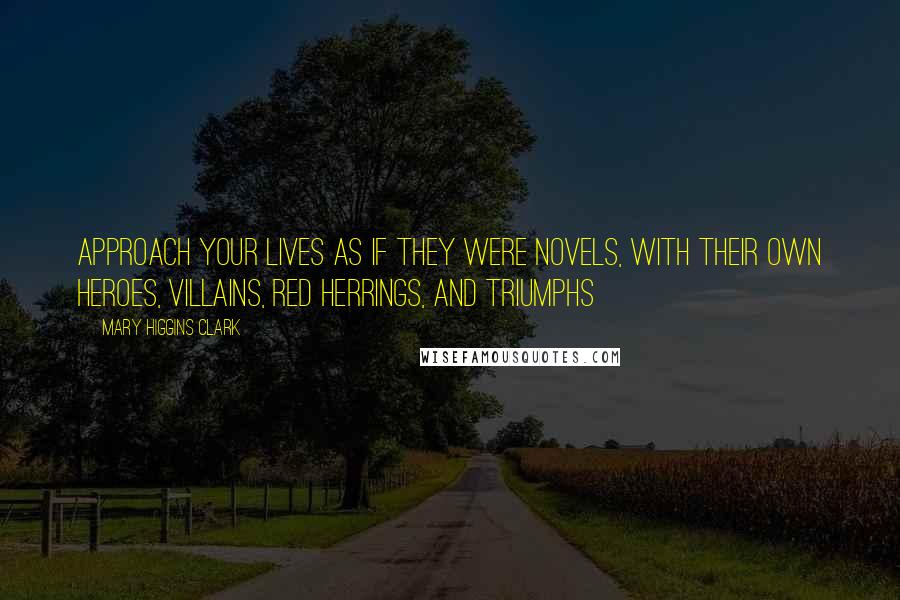 APPROACH YOUR LIVES AS IF THEY WERE NOVELS, WITH THEIR OWN HEROES, VILLAINS, RED HERRINGS, AND TRIUMPHS

MARY HIGGINS CLARK

WISEFAMOUSQUOTES.COM